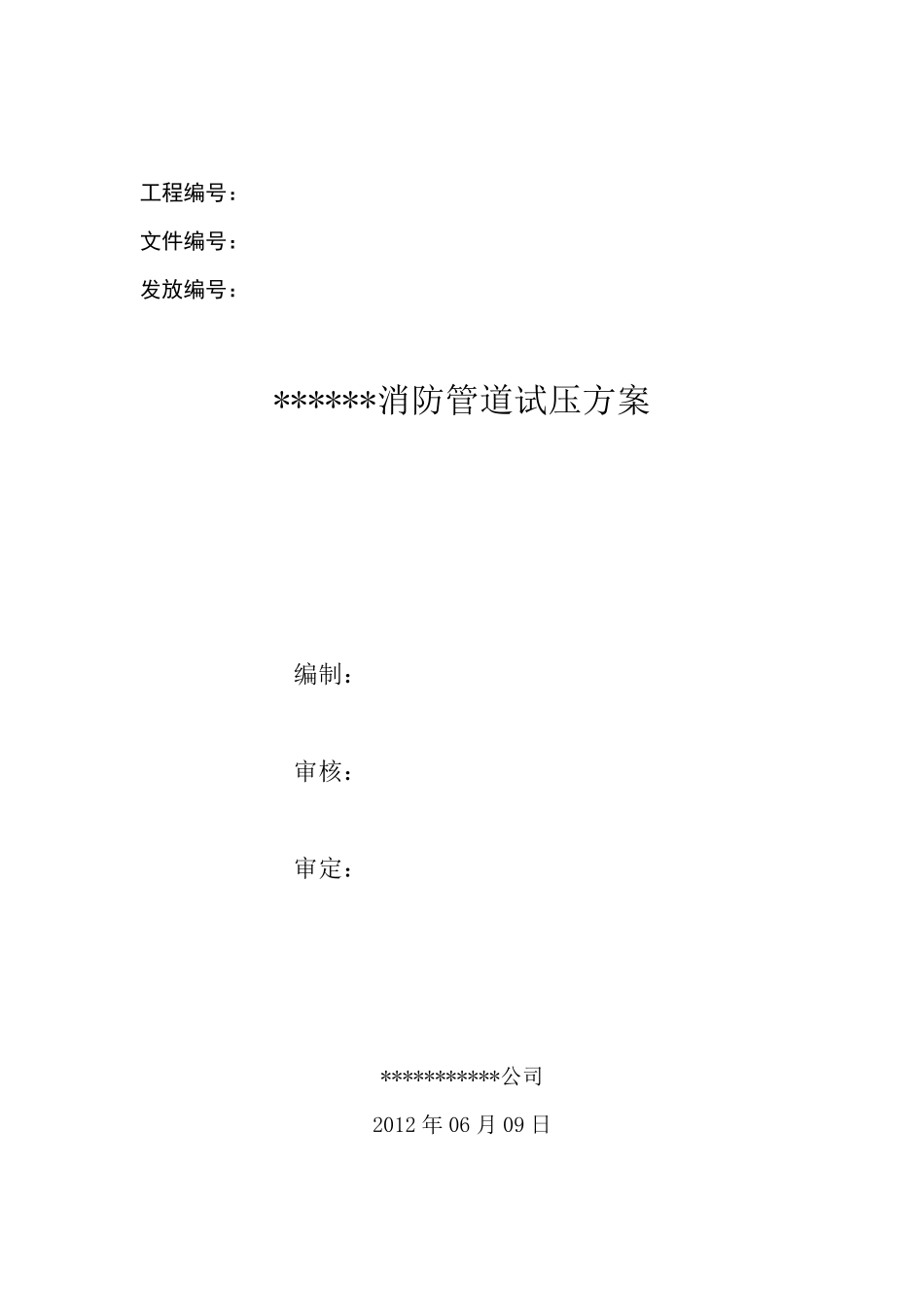 工程编号：

文件编号：

发放编号：

******消防管道试压方案

编制：

审核：

审定：

***********公司

2012 年 06 月 09 日